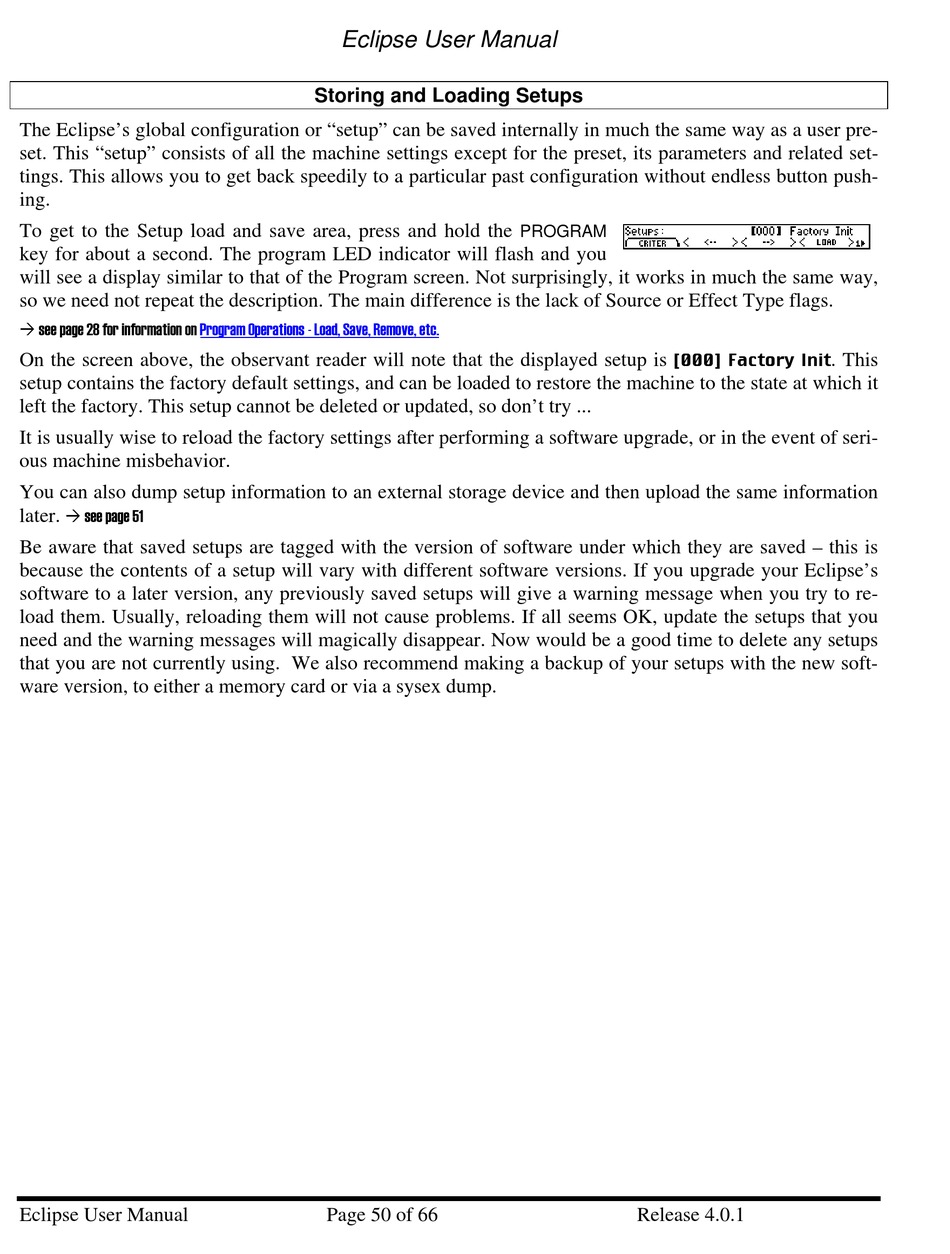 Eclipse User Manual

Storing and Loading Setups

The Eclipse's global configuration or "setup" can be saved internally in much the same way as a user preset. This "setup" consists of all the machine settings except for the preset, its parameters and related settings. This allows you to get back speedily to a particular past configuration without endless button pushing.

To get to the Setup load and save area, press and hold the PROGRAM key for about a second. The program LED indicator will flash and you will see a display similar to that of the Program screen. Not surprisingly, it works in much the same way, so we need not repeat the description. The main difference is the lack of Source or Effect Type flags.

Setups: [000] Factory Init
CRITER < <-- >< --> >< LOAD >

→ see page 28 for information on Program Operations - Load, Save, Remove, etc.

On the screen above, the observant reader will note that the displayed setup is [000] Factory Init. This setup contains the factory default settings, and can be loaded to restore the machine to the state at which it left the factory. This setup cannot be deleted or updated, so don't try ...

It is usually wise to reload the factory settings after performing a software upgrade, or in the event of serious machine misbehavior.

You can also dump setup information to an external storage device and then upload the same information later. → see page 51

Be aware that saved setups are tagged with the version of software under which they are saved – this is because the contents of a setup will vary with different software versions. If you upgrade your Eclipse's software to a later version, any previously saved setups will give a warning message when you try to reload them. Usually, reloading them will not cause problems. If all seems OK, update the setups that you need and the warning messages will magically disappear. Now would be a good time to delete any setups that you are not currently using. We also recommend making a backup of your setups with the new software version, to either a memory card or via a sysex dump.

Eclipse User Manual Page 50 of 66 Release 4.0.1